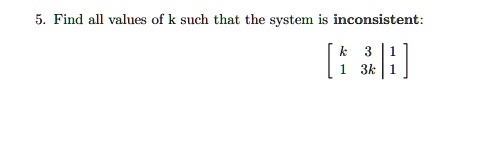 5. Find all values of k such that the system is **inconsistent**:

$\left[\begin{array}{cc|c} k & 3 & 1 \\ 1 & 3k & 1 \end{array}\right]$